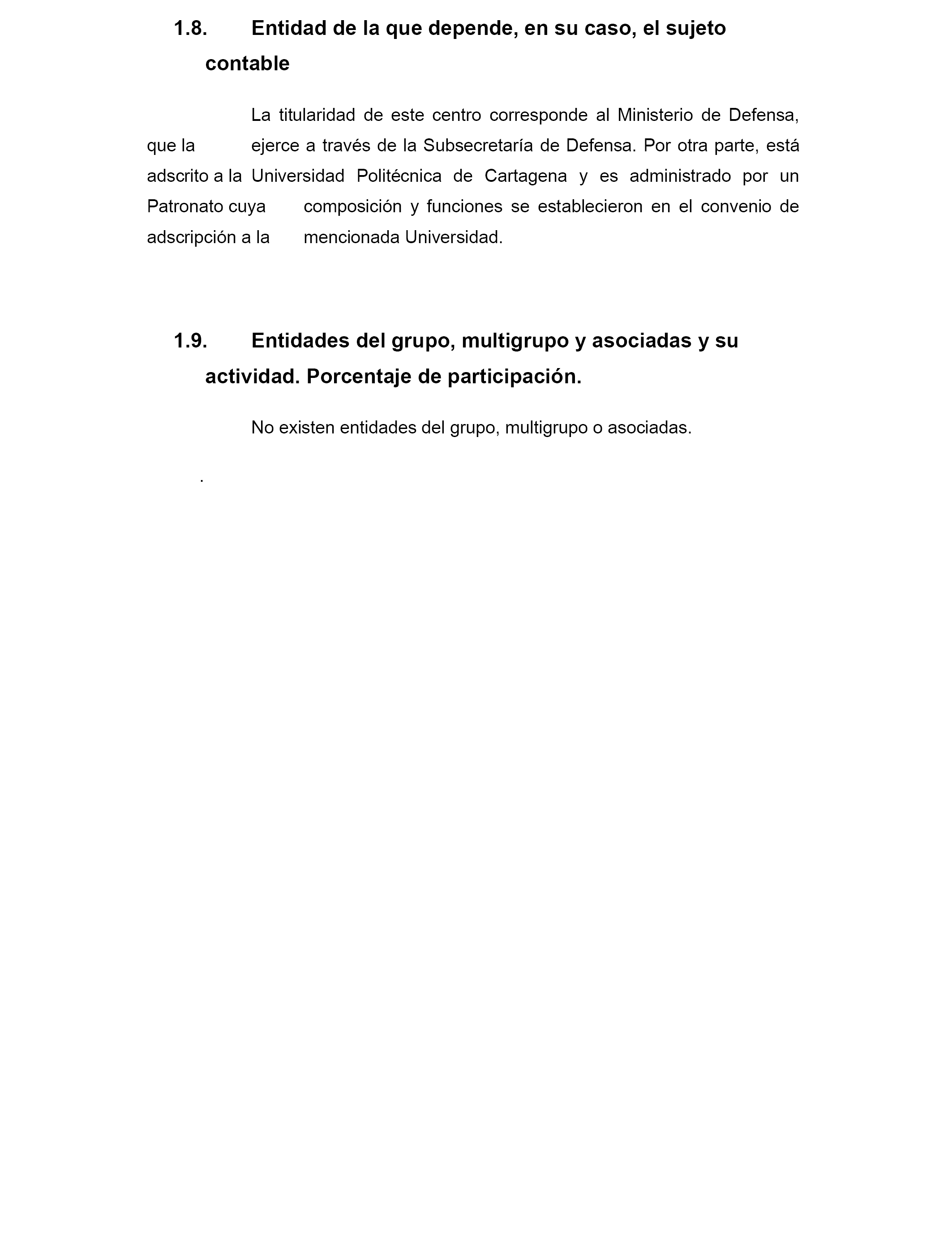 1.8. Entidad de la que depende, en su caso, el sujeto contable

La titularidad de este centro corresponde al Ministerio de Defensa, que la ejerce a través de la Subsecretaría de Defensa. Por otra parte, está adscrito a la Universidad Politécnica de Cartagena y es administrado por un Patronato cuya composición y funciones se establecieron en el convenio de adscripción a la mencionada Universidad.

1.9. Entidades del grupo, multigrupo y asociadas y su actividad. Porcentaje de participación.

No existen entidades del grupo, multigrupo o asociadas.

.